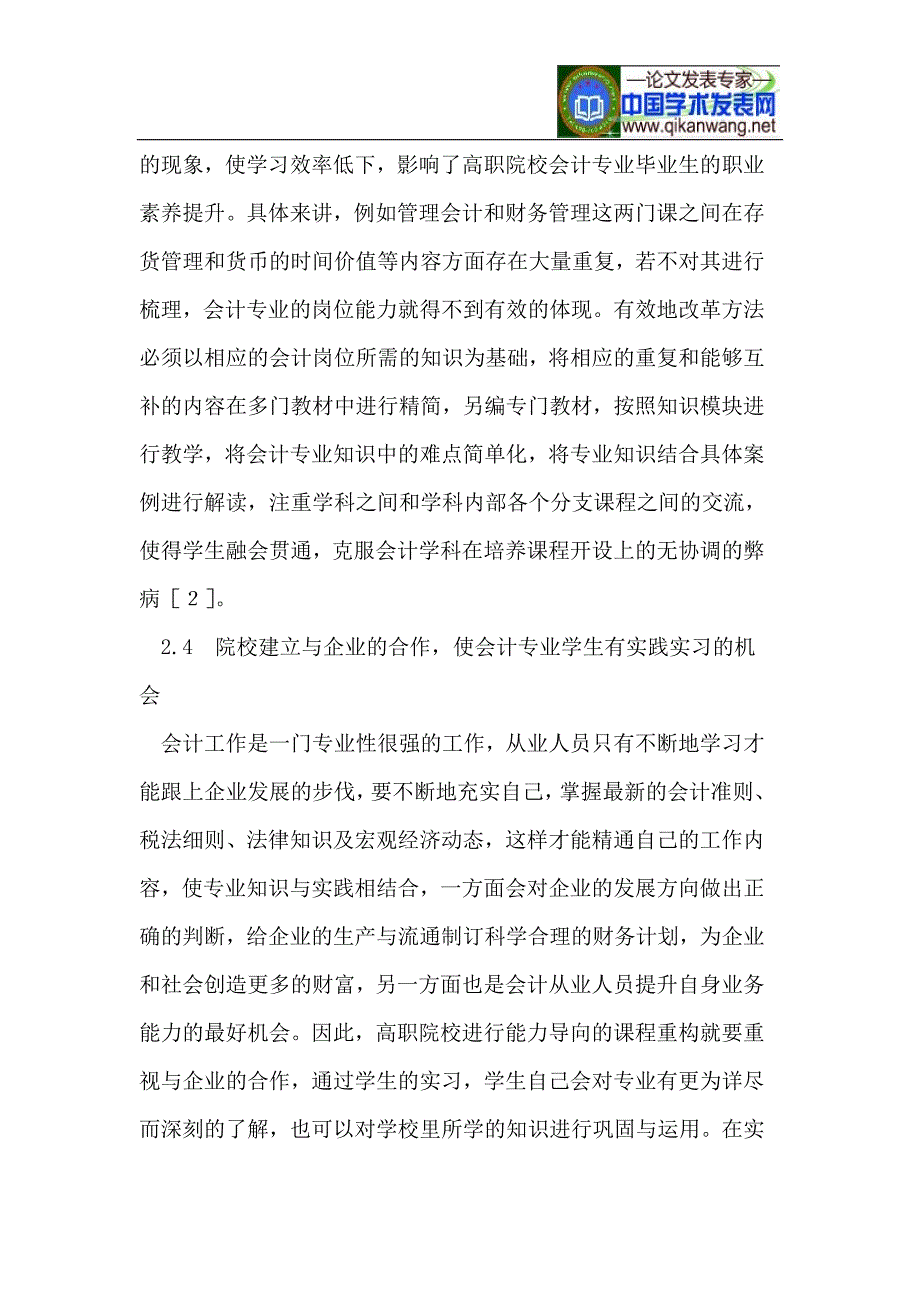 —论文发表专家—
中国学术发表网
www.qikanwang.net

的现象，使学习效率低下，影响了高职院校会计专业毕业生的职业素养提升。具体来讲，例如管理会计和财务管理这两门课之间在存货管理和货币的时间价值等内容方面存在大量重复，若不对其进行梳理，会计专业的岗位能力就得不到有效的体现。有效地改革方法必须以相应的会计岗位所需的知识为基础，将相应的重复和能够互补的内容在多门教材中进行精简，另编专门教材，按照知识模块进行教学，将会计专业知识中的难点简单化，将专业知识结合具体案例进行解读，注重学科之间和学科内部各个分支课程之间的交流，使得学生融会贯通，克服会计学科在培养课程开设上的无协调的弊病［2］。

2.4　院校建立与企业的合作，使会计专业学生有实践实习的机会

会计工作是一门专业性很强的工作，从业人员只有不断地学习才能跟上企业发展的步伐，要不断地充实自己，掌握最新的会计准则、税法细则、法律知识及宏观经济动态，这样才能精通自己的工作内容，使专业知识与实践相结合，一方面会对企业的发展方向做出正确的判断，给企业的生产与流通制订科学合理的财务计划，为企业和社会创造更多的财富，另一方面也是会计从业人员提升自身业务能力的最好机会。因此，高职院校进行能力导向的课程重构就要重视与企业的合作，通过学生的实习，学生自己会对专业有更为详尽而深刻的了解，也可以对学校里所学的知识进行巩固与运用。在实